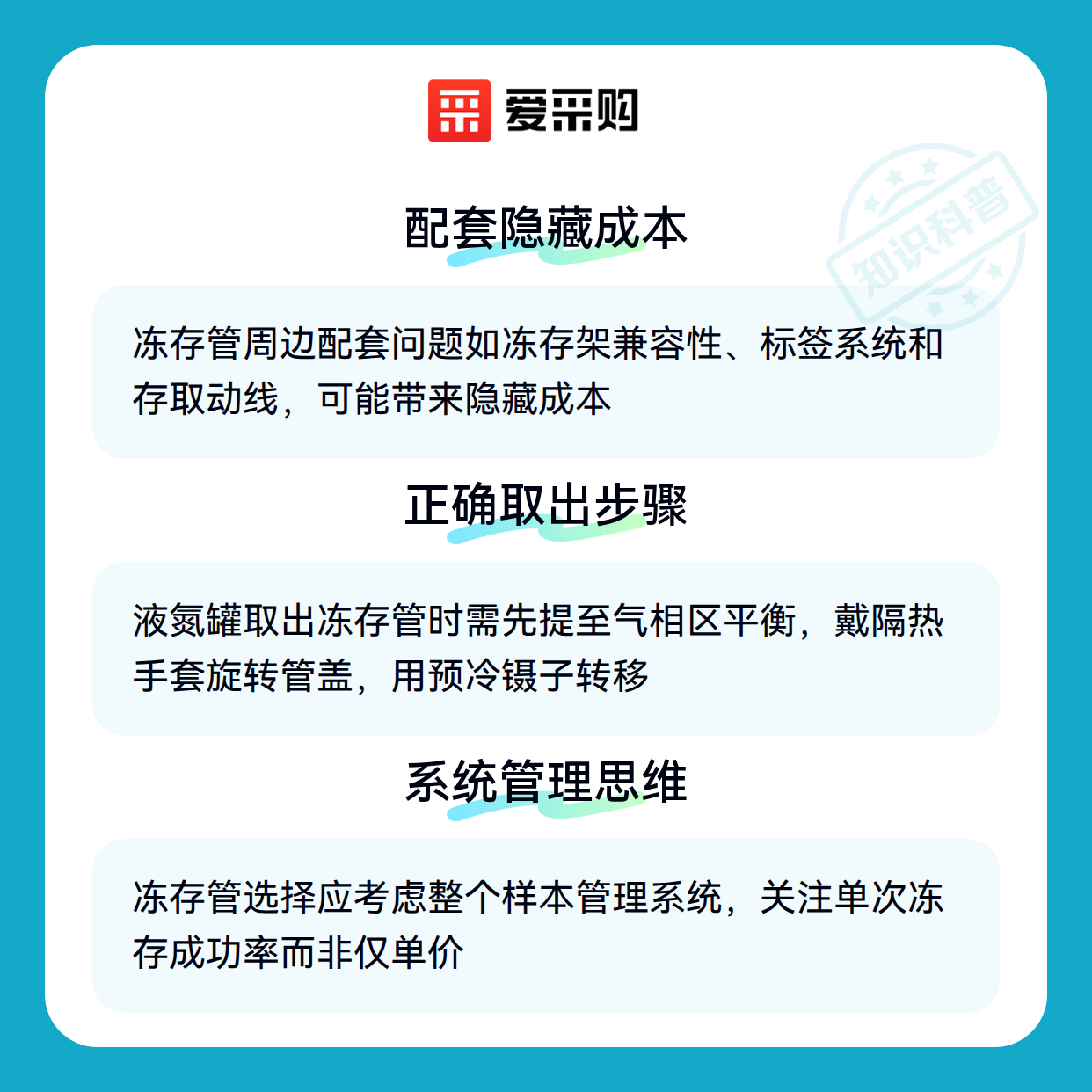 爱采购

配套隐藏成本

冻存管周边配套问题如冻存架兼容性、标签系统和存取动线，可能带来隐藏成本

正确取出步骤

液氮罐取出冻存管时需先提至气相区平衡，戴隔热手套旋转管盖，用预冷镊子转移

系统管理思维

冻存管选择应考虑整个样本管理系统，关注单次冻存成功率而非仅单价

知识科普